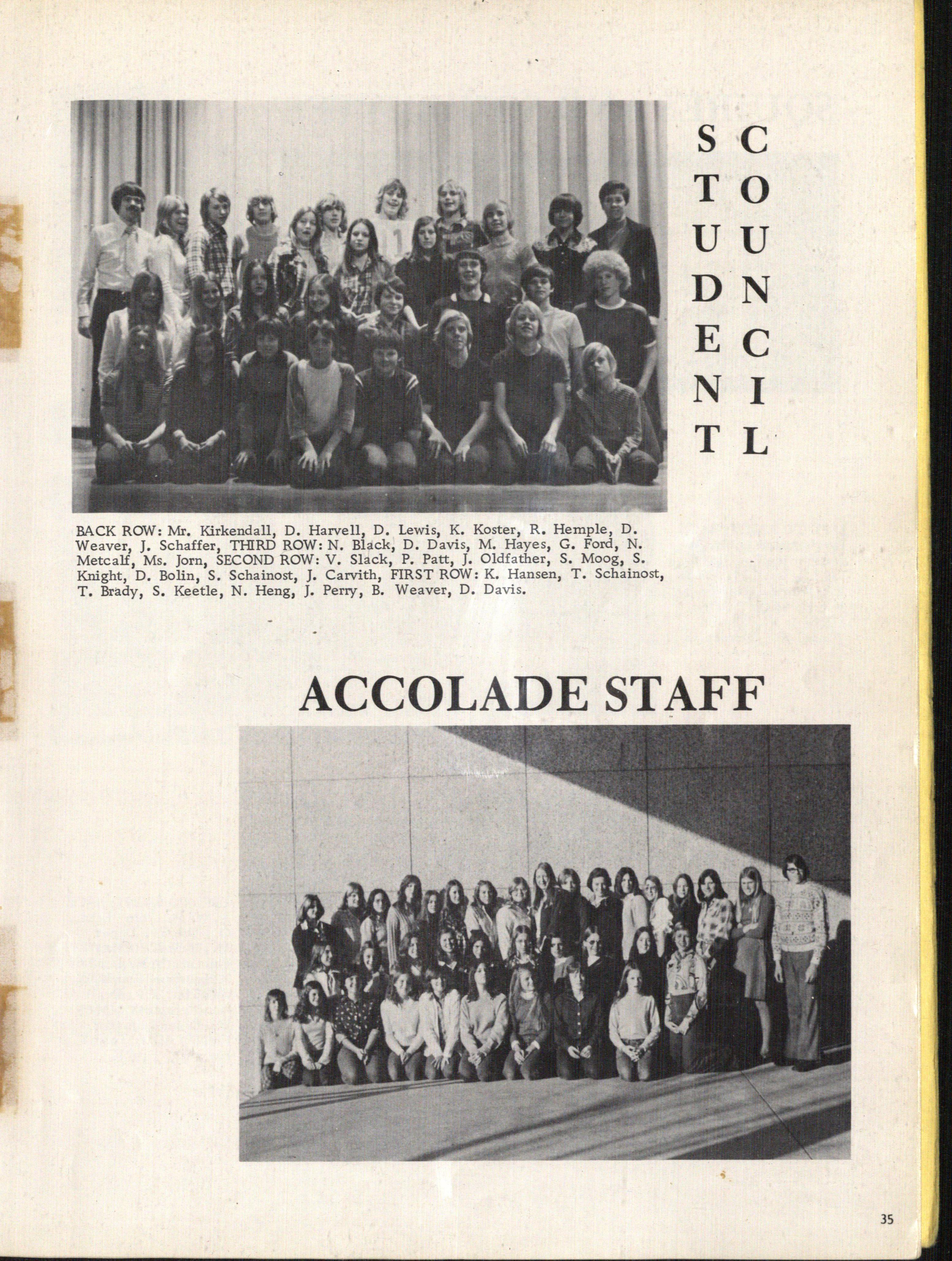 STUDENT COUNCIL

BACK ROW: Mr. Kirkendall, D. Harvell, D. Lewis, K. Koster, R. Hemple, D. Weaver, J. Schaffer, THIRD ROW: N. Black, D. Davis, M. Hayes, G. Ford, N. Metcalf, Ms. Jorn, SECOND ROW: V. Slack, P. Patt, J. Oldfather, S. Moog, S. Knight, D. Bolin, S. Schainost, J. Carvith, FIRST ROW: K. Hansen, T. Schainost, T. Brady, S. Keetle, N. Heng, J. Perry, B. Weaver, D. Davis.

ACCOLADE STAFF

35